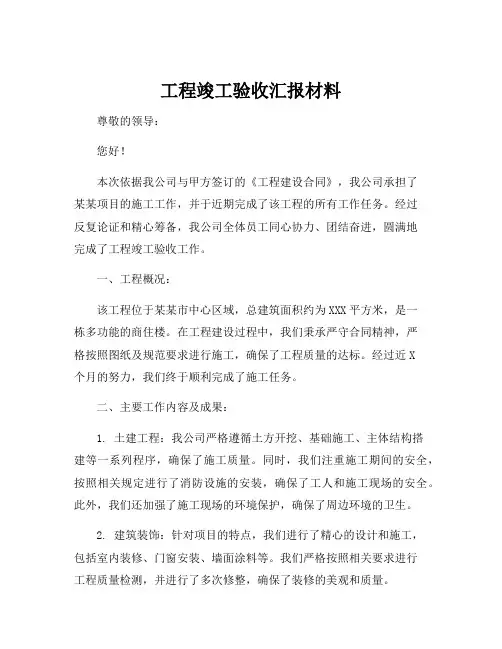 工程竣工验收汇报材料

尊敬的领导：

您好！

本次依据我公司与甲方签订的《工程建设合同》，我公司承担了某某项目的施工工作，并于近期完成了该工程的所有工作任务。经过反复论证和精心筹备，我公司全体员工同心协力、团结奋进，圆满地完成了工程竣工验收工作。

一、工程概况：

该工程位于某某市中心区域，总建筑面积约为XXX平方米，是一栋多功能的商住楼。在工程建设过程中，我们秉承严守合同精神，严格按照图纸及规范要求进行施工，确保了工程质量的达标。经过近X个月的努力，我们终于顺利完成了施工任务。

二、主要工作内容及成果：

1. 土建工程：我公司严格遵循土方开挖、基础施工、主体结构搭建等一系列程序，确保了施工质量。同时，我们注重施工期间的安全，按照相关规定进行了消防设施的安装，确保了工人和施工现场的安全。此外，我们还加强了施工现场的环境保护，确保了周边环境的卫生。

2. 建筑装饰：针对项目的特点，我们进行了精心的设计和施工，包括室内装修、门窗安装、墙面涂料等。我们严格按照相关要求进行工程质量检测，并进行了多次修整，确保了装修的美观和质量。